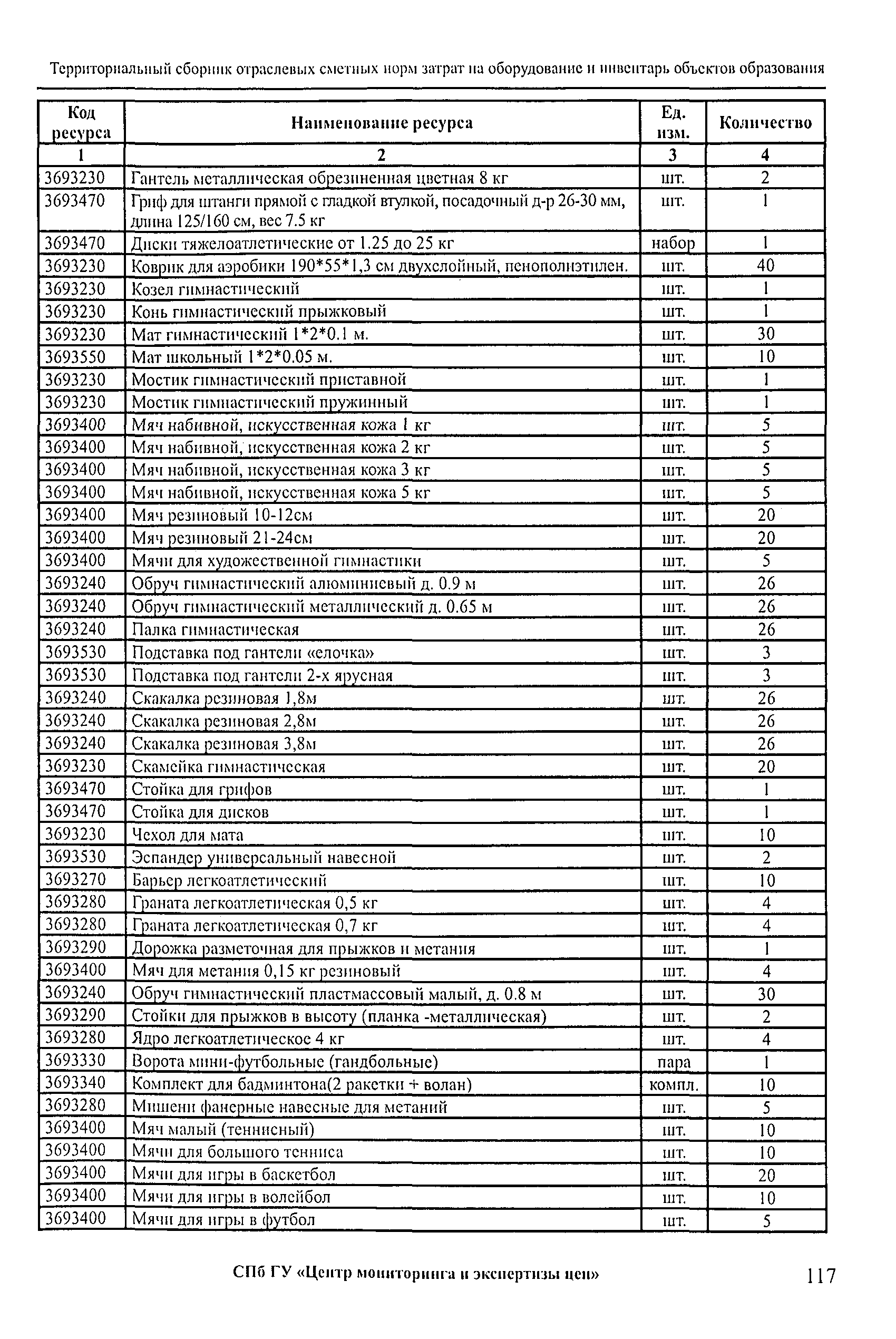 Территориальный сборник отраслевых сметных норм затрат на оборудование и инвентарь объектов образования

| Код ресурса | Наименование ресурса | Ед. изм. | Количество |
|---|---|---|---|
| 1 | 2 | 3 | 4 |
| 3693230 | Гантель металлическая обрезиненная цветная 8 кг | шт. | 2 |
| 3693470 | Гриф для штанги прямой с гладкой втулкой, посадочный д-р 26-30 мм, длина 125/160 см, вес 7.5 кг | шт. | 1 |
| 3693470 | Диски тяжелоатлетические от 1.25 до 25 кг | набор | 1 |
| 3693230 | Коврик для аэробики 190*55*1,3 см двухслойный, пенополиэтилен. | шт. | 40 |
| 3693230 | Козел гимнастический | шт. | 1 |
| 3693230 | Конь гимнастический прыжковый | шт. | 1 |
| 3693230 | Мат гимнастический 1*2*0.1 м. | шт. | 30 |
| 3693550 | Мат школьный 1*2*0.05 м. | шт. | 10 |
| 3693230 | Мостик гимнастический приставной | шт. | 1 |
| 3693230 | Мостик гимнастический пружинный | шт. | 1 |
| 3693400 | Мяч набивной, искусственная кожа 1 кг | шт. | 5 |
| 3693400 | Мяч набивной, искусственная кожа 2 кг | шт. | 5 |
| 3693400 | Мяч набивной, искусственная кожа 3 кг | шт. | 5 |
| 3693400 | Мяч набивной, искусственная кожа 5 кг | шт. | 5 |
| 3693400 | Мяч резиновый 10-12см | шт. | 20 |
| 3693400 | Мяч резиновый 21-24см | шт. | 20 |
| 3693400 | Мячи для художественной гимнастики | шт. | 5 |
| 3693240 | Обруч гимнастический алюминиевый д. 0.9 м | шт. | 26 |
| 3693240 | Обруч гимнастический металлический д. 0.65 м | шт. | 26 |
| 3693240 | Палка гимнастическая | шт. | 26 |
| 3693530 | Подставка под гантели «елочка» | шт. | 3 |
| 3693530 | Подставка под гантели 2-х ярусная | шт. | 3 |
| 3693240 | Скакалка резиновая 1,8м | шт. | 26 |
| 3693240 | Скакалка резиновая 2,8м | шт. | 26 |
| 3693240 | Скакалка резиновая 3,8м | шт. | 26 |
| 3693230 | Скамейка гимнастическая | шт. | 20 |
| 3693470 | Стойка для грифов | шт. | 1 |
| 3693470 | Стойка для дисков | шт. | 1 |
| 3693230 | Чехол для мата | шт. | 10 |
| 3693530 | Эспандер универсальный навесной | шт. | 2 |
| 3693270 | Барьер легкоатлетический | шт. | 10 |
| 3693280 | Граната легкоатлетическая 0,5 кг | шт. | 4 |
| 3693280 | Граната легкоатлетическая 0,7 кг | шт. | 4 |
| 3693290 | Дорожка разметочная для прыжков и метания | шт. | 1 |
| 3693400 | Мяч для метания 0,15 кг резиновый | шт. | 4 |
| 3693240 | Обруч гимнастический пластмассовый малый, д. 0.8 м | шт. | 30 |
| 3693290 | Стойки для прыжков в высоту (планка -металлическая) | шт. | 2 |
| 3693280 | Ядро легкоатлетическое 4 кг | шт. | 4 |
| 3693330 | Ворота мини-футбольные (гандбольные) | пара | 1 |
| 3693340 | Комплект для бадминтона(2 ракетки + волан) | компл. | 10 |
| 3693280 | Мишени фанерные навесные для метаний | шт. | 5 |
| 3693400 | Мяч малый (теннисный) | шт. | 10 |
| 3693400 | Мячи для большого тенниса | шт. | 10 |
| 3693400 | Мячи для игры в баскетбол | шт. | 20 |
| 3693400 | Мячи для игры в волейбол | шт. | 10 |
| 3693400 | Мячи для игры в футбол | шт. | 5 |

СПб ГУ «Центр мониторинга и экспертизы цен» 117